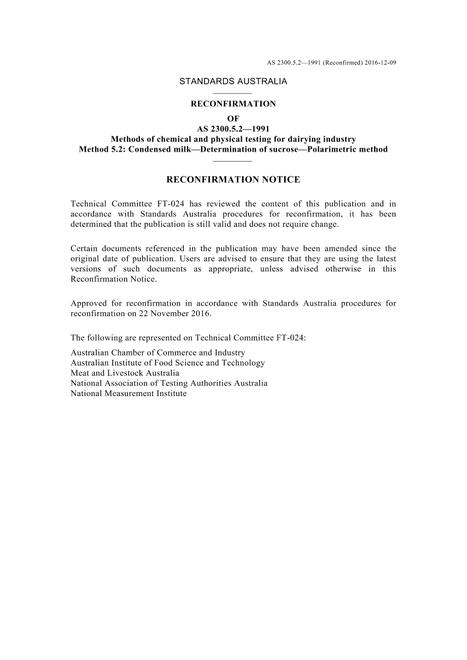 AS 2300.5.2—1991 (Reconfirmed) 2016-12-09

STANDARDS AUSTRALIA

RECONFIRMATION
OF
AS 2300.5.2—1991
Methods of chemical and physical testing for dairying industry
Method 5.2: Condensed milk—Determination of sucrose—Polarimetric method

RECONFIRMATION NOTICE

Technical Committee FT-024 has reviewed the content of this publication and in accordance with Standards Australia procedures for reconfirmation, it has been determined that the publication is still valid and does not require change.

Certain documents referenced in the publication may have been amended since the original date of publication. Users are advised to ensure that they are using the latest versions of such documents as appropriate, unless advised otherwise in this Reconfirmation Notice.

Approved for reconfirmation in accordance with Standards Australia procedures for reconfirmation on 22 November 2016.

The following are represented on Technical Committee FT-024:

Australian Chamber of Commerce and Industry
Australian Institute of Food Science and Technology
Meat and Livestock Australia
National Association of Testing Authorities Australia
National Measurement Institute